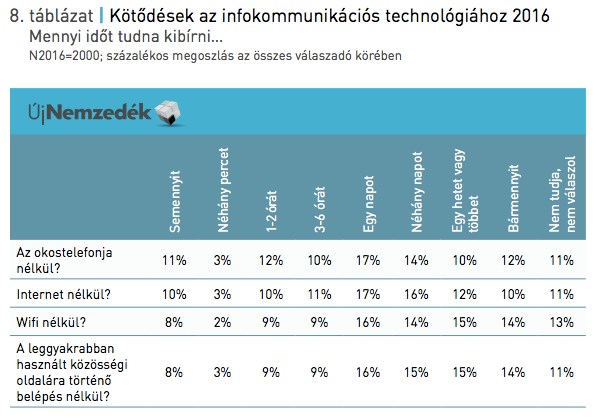 8. táblázat | Kötődések az infokommunikációs technológiához 2016
Mennyi időt tudna kibírni...
N2016=2000; százalékos megoszlás az összes válaszadó körében

ÚjNemzedék

| | Semennyit | Néhány percet | 1-2 órát | 3-6 órát | Egy napot | Néhány napot | Egy hetet vagy többet | Bármennyit | Nem tudja, nem válaszol |
|---|---|---|---|---|---|---|---|---|---|
| Az okostelefonja nélkül? | 11% | 3% | 12% | 10% | 17% | 14% | 10% | 12% | 11% |
| Internet nélkül? | 10% | 3% | 10% | 11% | 17% | 16% | 12% | 10% | 11% |
| Wifi nélkül? | 8% | 2% | 9% | 9% | 16% | 14% | 15% | 14% | 13% |
| A leggyakrabban használt közösségi oldalára történő belépés nélkül? | 8% | 3% | 9% | 9% | 16% | 15% | 15% | 14% | 11% |